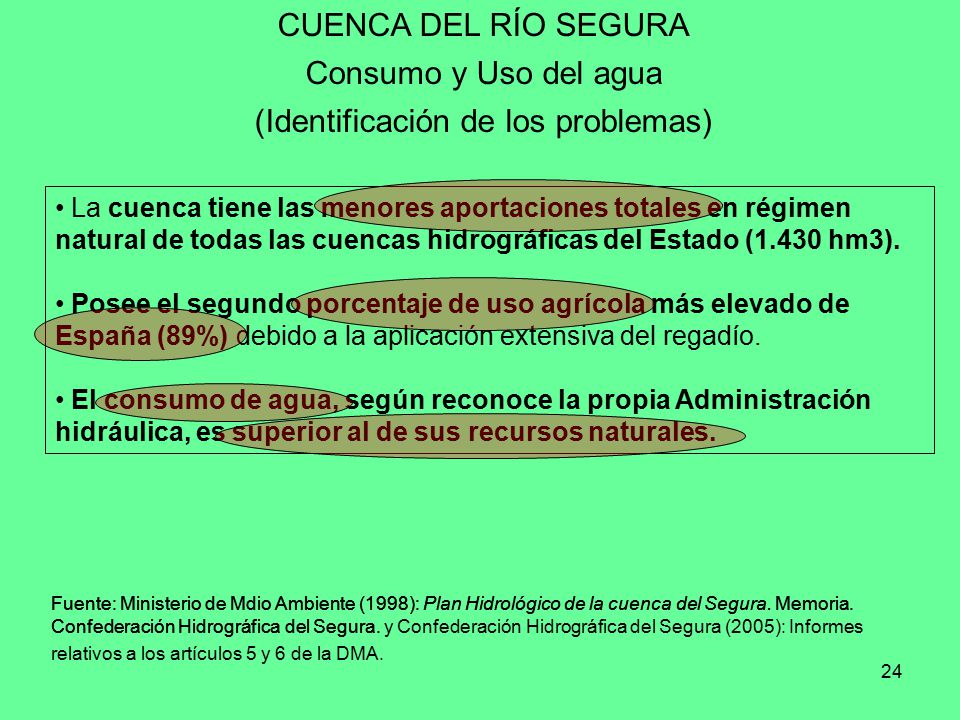 CUENCA DEL RÍO SEGURA

Consumo y Uso del agua

(Identificación de los problemas)

• La cuenca tiene las menores aportaciones totales en régimen natural de todas las cuencas hidrográficas del Estado (1.430 hm3).

• Posee el segundo porcentaje de uso agrícola más elevado de España (89%) debido a la aplicación extensiva del regadío.

• El consumo de agua, según reconoce la propia Administración hidráulica, es superior al de sus recursos naturales.

Fuente: Ministerio de Mdio Ambiente (1998): Plan Hidrológico de la cuenca del Segura. Memoria. Confederación Hidrográfica del Segura. y Confederación Hidrográfica del Segura (2005): Informes relativos a los artículos 5 y 6 de la DMA.

24